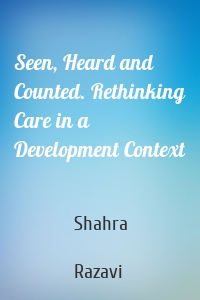 Seen, Heard and Counted. Rethinking Care in a Development Context

Shahra

Razavi